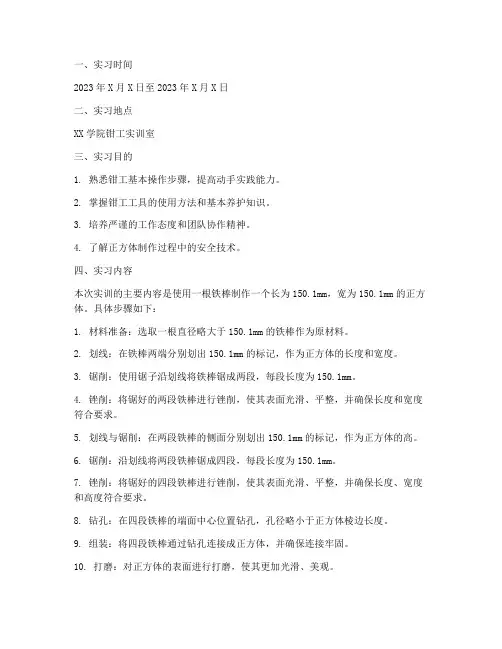 一、实习时间

2023 年 X 月 X 日至 2023 年 X 月 X 日

二、实习地点

XX 学院钳工实训室

三、实习目的

1. 熟悉钳工基本操作步骤，提高动手实践能力。

2. 掌握钳工工具的使用方法和基本养护知识。

3. 培养严谨的工作态度和团队协作精神。

4. 了解正方体制作过程中的安全技术。

四、实习内容

本次实训的主要内容是使用一根铁棒制作一个长为 150.1mm，宽为 150.1mm 的正方体。具体步骤如下：

1. 材料准备：选取一根直径略大于 150.1mm 的铁棒作为原材料。

2. 划线：在铁棒两端分别划出 150.1mm 的标记，作为正方体的长度和宽度。

3. 锯削：使用锯子沿划线将铁棒锯成两段，每段长度为 150.1mm。

4. 锉削：将锯好的两段铁棒进行锉削，使其表面光滑、平整，并确保长度和宽度符合要求。

5. 划线与锯削：在两段铁棒的侧面分别划出 150.1mm 的标记，作为正方体的高。

6. 锯削：沿划线将两段铁棒锯成四段，每段长度为 150.1mm。

7. 锉削：将锯好的四段铁棒进行锉削，使其表面光滑、平整，并确保长度、宽度和高度符合要求。

8. 钻孔：在四段铁棒的端面中心位置钻孔，孔径略小于正方体棱边长度。

9. 组装：将四段铁棒通过钻孔连接成正方体，并确保连接牢固。

10. 打磨：对正方体的表面进行打磨，使其更加光滑、美观。